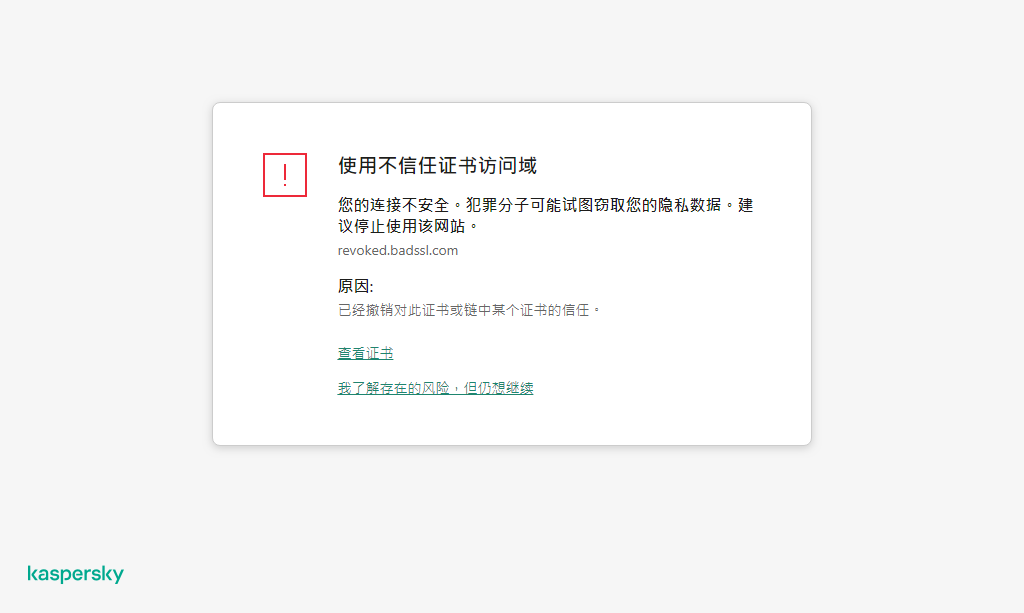 !

使用不信任证书访问域

您的连接不安全。犯罪分子可能试图窃取您的隐私数据。建议停止使用该网站。

revoked.badssl.com

原因:

已经撤销对此证书或链中某个证书的信任。

查看证书

我了解存在的风险，但仍想继续

kaspersky